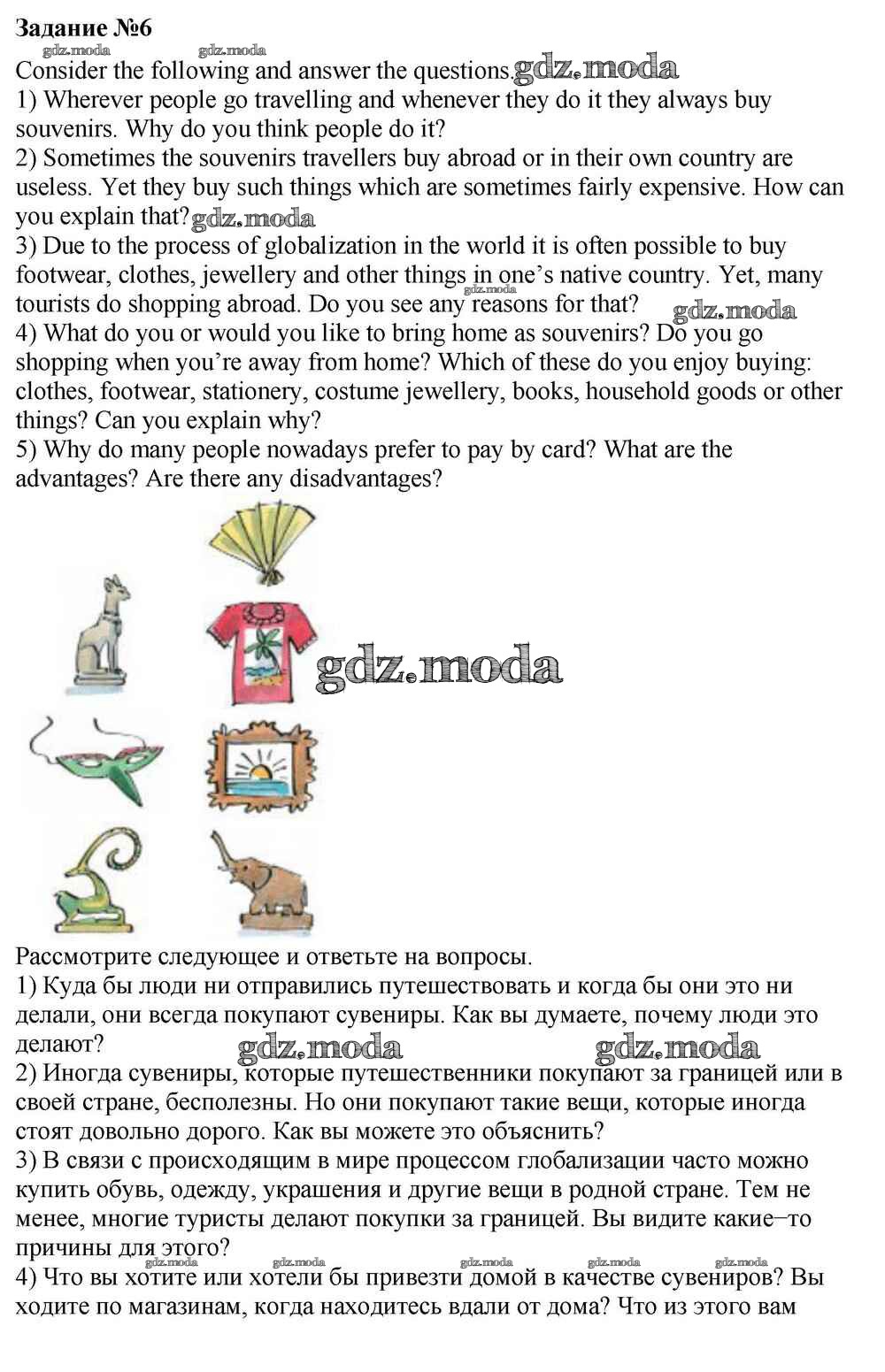 Задание №6
gdz.moda gdz.moda
Consider the following and answer the questions. gdz.moda
1) Wherever people go travelling and whenever they do it they always buy souvenirs. Why do you think people do it?
2) Sometimes the souvenirs travellers buy abroad or in their own country are useless. Yet they buy such things which are sometimes fairly expensive. How can you explain that? gdz.moda
3) Due to the process of globalization in the world it is often possible to buy footwear, clothes, jewellery and other things in one's native country. Yet, many tourists do shopping abroad. Do you see any reasons for that? gdz.moda gdz.moda
4) What do you or would you like to bring home as souvenirs? Do you go shopping when you're away from home? Which of these do you enjoy buying: clothes, footwear, stationery, costume jewellery, books, household goods or other things? Can you explain why?
5) Why do many people nowadays prefer to pay by card? What are the advantages? Are there any disadvantages?

gdz.moda

Рассмотрите следующее и ответьте на вопросы.
1) Куда бы люди ни отправились путешествовать и когда бы они это ни делали, они всегда покупают сувениры. Как вы думаете, почему люди это делают? gdz.moda gdz.moda
2) Иногда сувениры, которые путешественники покупают за границей или в своей стране, бесполезны. Но они покупают такие вещи, которые иногда стоят довольно дорого. Как вы можете это объяснить?
3) В связи с происходящим в мире процессом глобализации часто можно купить обувь, одежду, украшения и другие вещи в родной стране. Тем не менее, многие туристы делают покупки за границей. Вы видите какие–то причины для этого?
gdz.moda gdz.moda gdz.moda gdz.moda gdz.moda
4) Что вы хотите или хотели бы привезти домой в качестве сувениров? Вы ходите по магазинам, когда находитесь вдали от дома? Что из этого вам